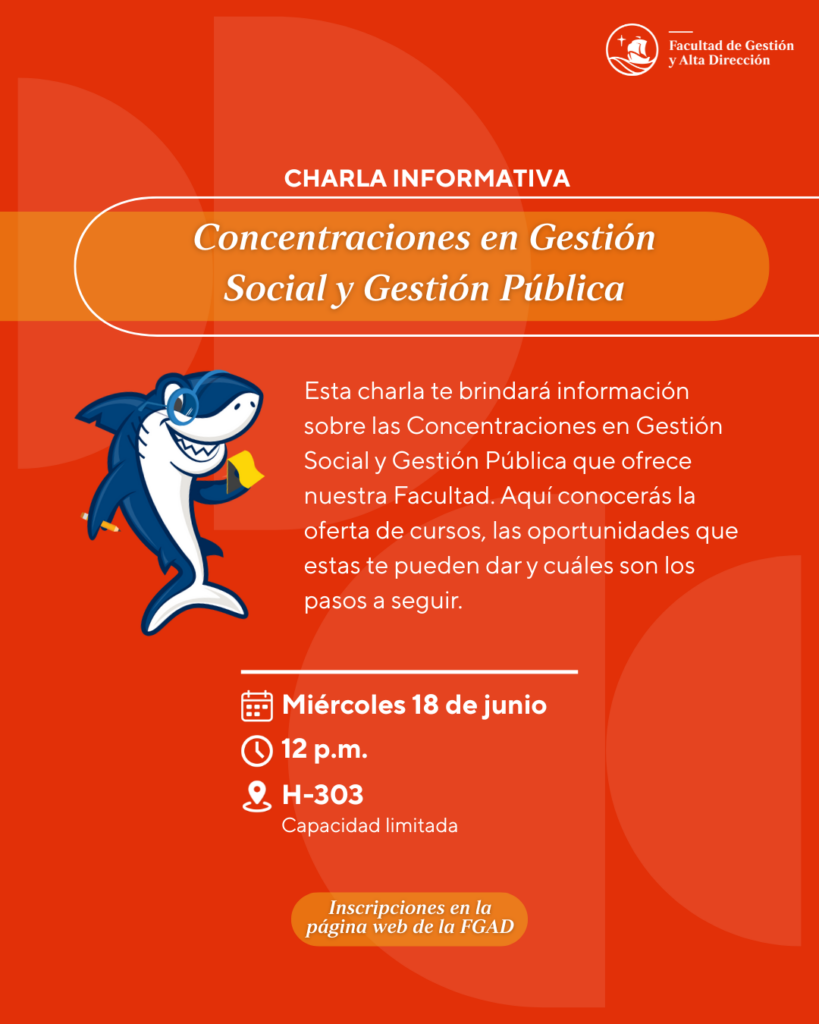 Facultad de Gestión y Alta Dirección

CHARLA INFORMATIVA

Concentraciones en Gestión Social y Gestión Pública

Esta charla te brindará información sobre las Concentraciones en Gestión Social y Gestión Pública que ofrece nuestra Facultad. Aquí conocerás la oferta de cursos, las oportunidades que estas te pueden dar y cuáles son los pasos a seguir.

Miércoles 18 de junio

12 p.m.

H-303
Capacidad limitada

Inscripciones en la página web de la FGAD